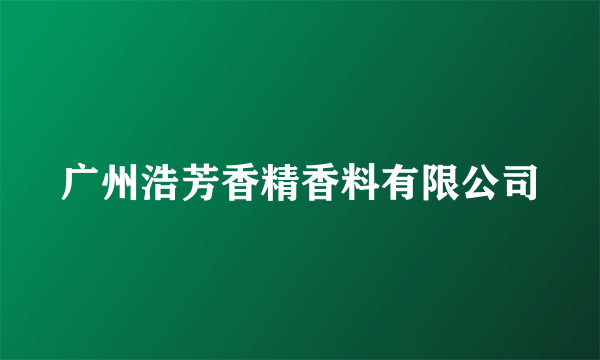 广州浩芳香精香料有限公司